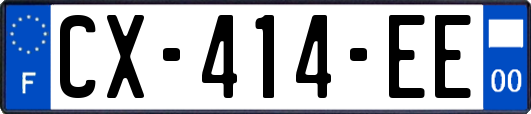 F

CX-414-EE

00